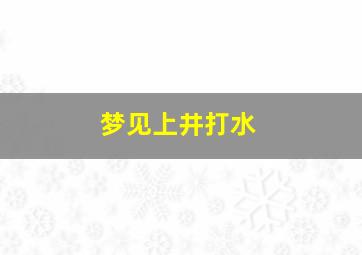 梦见上井打水